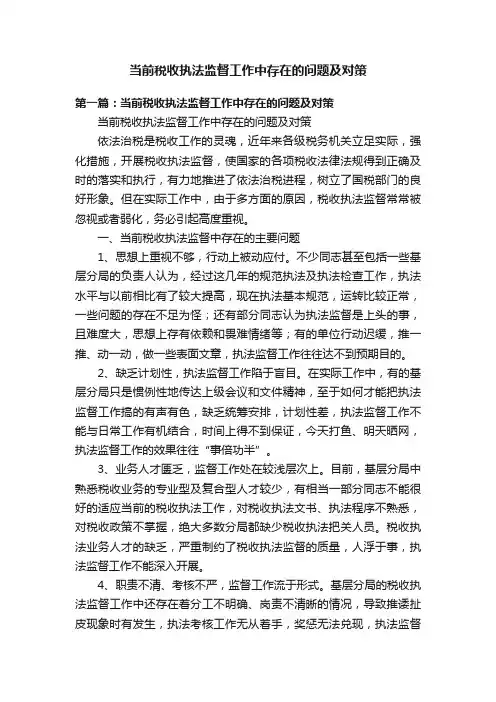 当前税收执法监督工作中存在的问题及对策

第一篇：当前税收执法监督工作中存在的问题及对策

当前税收执法监督工作中存在的问题及对策

依法治税是税收工作的灵魂，近年来各级税务机关立足实际，强化措施，开展税收执法监督，使国家的各项税收法律法规得到正确及时的落实和执行，有力地推进了依法治税进程，树立了国税部门的良好形象。但在实际工作中，由于多方面的原因，税收执法监督常常被忽视或者弱化，务必引起高度重视。

一、当前税收执法监督中存在的主要问题

1、思想上重视不够，行动上被动应付。不少同志甚至包括一些基层分局的负责人认为，经过这几年的规范执法及执法检查工作，执法水平与以前相比有了较大提高，现在执法基本规范，运转比较正常，一些问题的存在不足为怪；还有部分同志认为执法监督是上头的事，且难度大，思想上存有依赖和畏难情绪等；有的单位行动迟缓，推一推、动一动，做一些表面文章，执法监督工作往往达不到预期目的。

2、缺乏计划性，执法监督工作陷于盲目。在实际工作中，有的基层分局只是惯例性地传达上级会议和文件精神，至于如何才能把执法监督工作搞的有声有色，缺乏统筹安排，计划性差，执法监督工作不能与日常工作有机结合，时间上得不到保证，今天打鱼、明天晒网，执法监督工作的效果往往“事倍功半”。

3、业务人才匮乏，监督工作处在较浅层次上。目前，基层分局中熟悉税收业务的专业型及复合型人才较少，有相当一部分同志不能很好的适应当前的税收执法工作，对税收执法文书、执法程序不熟悉，对税收政策不掌握，绝大多数分局都缺少税收执法把关人员。税收执法业务人才的缺乏，严重制约了税收执法监督的质量，人浮于事，执法监督工作不能深入开展。

4、职责不清、考核不严，监督工作流于形式。基层分局的税收执法监督工作中还存在着分工不明确、岗责不清晰的情况，导致推诿扯皮现象时有发生，执法考核工作无从着手，奖惩无法兑现，执法监督